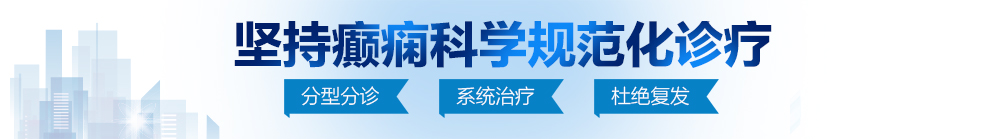 坚持癫痫科学规范化诊疗

分型分诊 系统治疗 杜绝复发